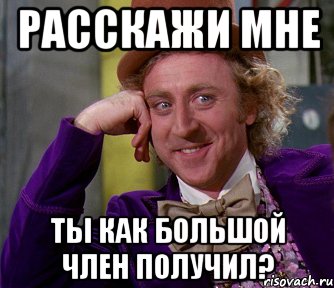 РАССКАЖИ МНЕ

ТЫ КАК БОЛЬШОЙ ЧЛЕН ПОЛУЧИЛ?

risovach.ru